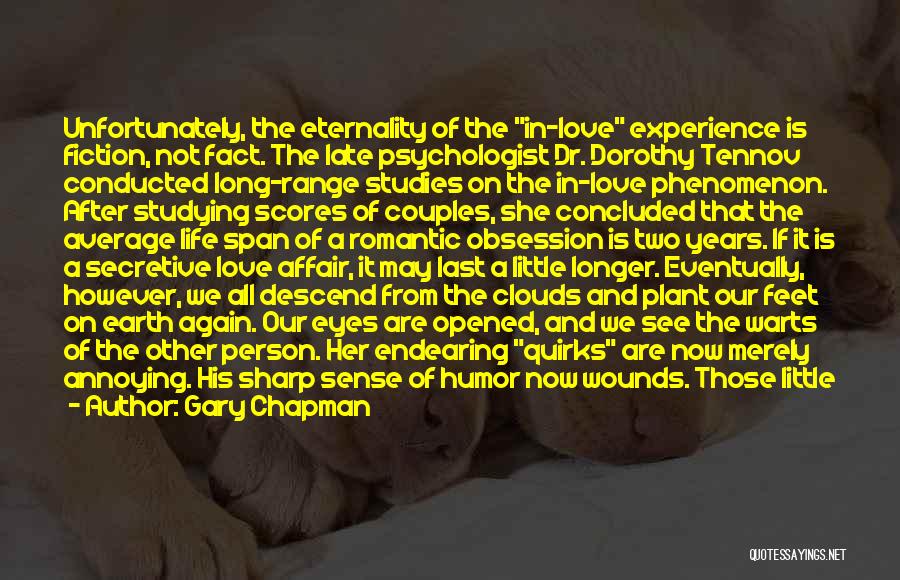 Unfortunately, the eternality of the "in-love" experience is fiction, not fact. The late psychologist Dr. Dorothy Tennov conducted long-range studies on the in-love phenomenon. After studying scores of couples, she concluded that the average life span of a romantic obsession is two years. If it is a secretive love affair, it may last a little longer. Eventually, however, we all descend from the clouds and plant our feet on earth again. Our eyes are opened, and we see the warts of the other person. Her endearing "quirks" are now merely annoying. His sharp sense of humor now wounds. Those little

- Author: Gary Chapman

QUOTESSAYINGS.NET